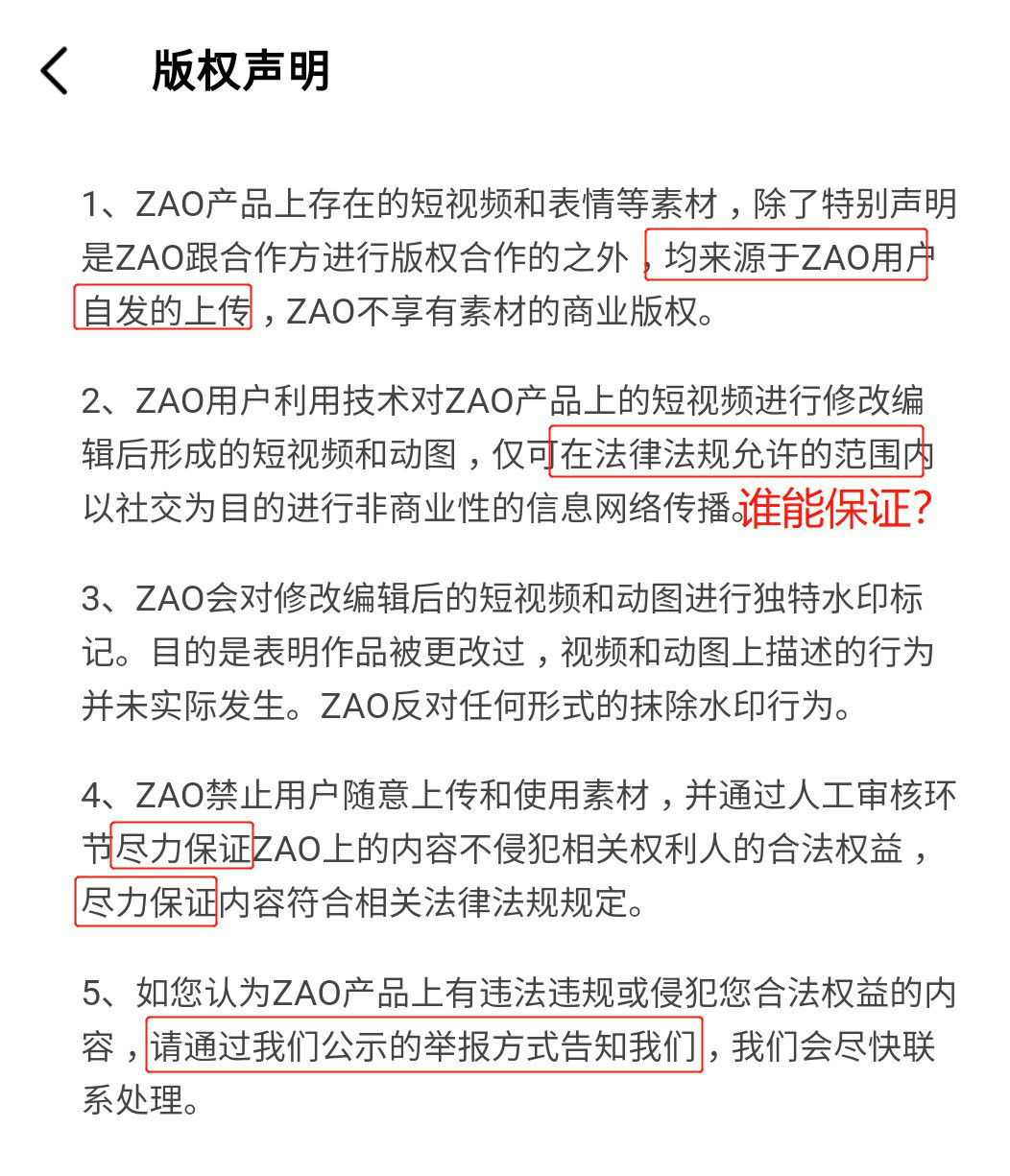 版权声明

1、ZAO产品上存在的短视频和表情等素材，除了特别声明是ZAO跟合作方进行版权合作的之外，均来源于ZAO用户自发的上传，ZAO不享有素材的商业版权。

2、ZAO用户利用技术对ZAO产品上的短视频进行修改编辑后形成的短视频和动图，仅可在法律法规允许的范围内以社交为目的进行非商业性的信息网络传播。谁能保证?

3、ZAO会对修改编辑后的短视频和动图进行独特水印标记。目的是表明作品被更改过，视频和动图上描述的行为并未实际发生。ZAO反对任何形式的抹除水印行为。

4、ZAO禁止用户随意上传和使用素材，并通过人工审核环节尽力保证ZAO上的内容不侵犯相关权利人的合法权益，尽力保证内容符合相关法律法规规定。

5、如您认为ZAO产品上有违法违规或侵犯您合法权益的内容，请通过我们公示的举报方式告知我们，我们会尽快联系处理。